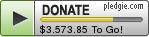 DONATE pledgie.com

$3.573.85 To Go!